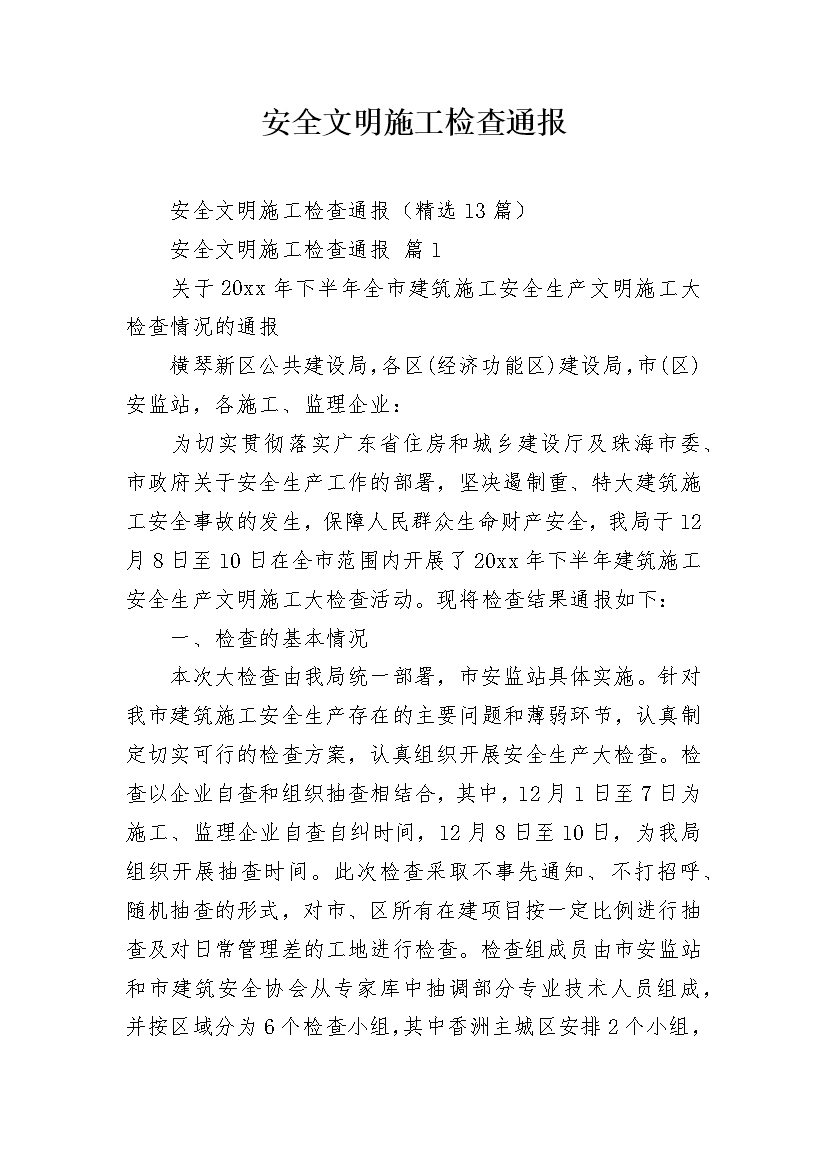 安全文明施工检查通报

安全文明施工检查通报（精选13篇）

安全文明施工检查通报 篇1

关于20xx年下半年全市建筑施工安全生产文明施工大检查情况的通报

横琴新区公共建设局,各区(经济功能区)建设局,市(区)安监站，各施工、监理企业：

为切实贯彻落实广东省住房和城乡建设厅及珠海市委、市政府关于安全生产工作的部署，坚决遏制重、特大建筑施工安全事故的发生，保障人民群众生命财产安全，我局于12月8日至10日在全市范围内开展了20xx年下半年建筑施工安全生产文明施工大检查活动。现将检查结果通报如下：

一、检查的基本情况

本次大检查由我局统一部署，市安监站具体实施。针对我市建筑施工安全生产存在的主要问题和薄弱环节，认真制定切实可行的检查方案，认真组织开展安全生产大检查。检查以企业自查和组织抽查相结合，其中，12月1日至7日为施工、监理企业自查自纠时间，12月8日至10日，为我局组织开展抽查时间。此次检查采取不事先通知、不打招呼、随机抽查的形式，对市、区所有在建项目按一定比例进行抽查及对日常管理差的工地进行检查。检查组成员由市安监站和市建筑安全协会从专家库中抽调部分专业技术人员组成，并按区域分为6个检查小组,其中香洲主城区安排2个小组，